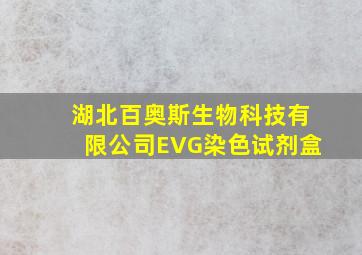 湖北百奥斯生物科技有限公司EVG染色试剂盒